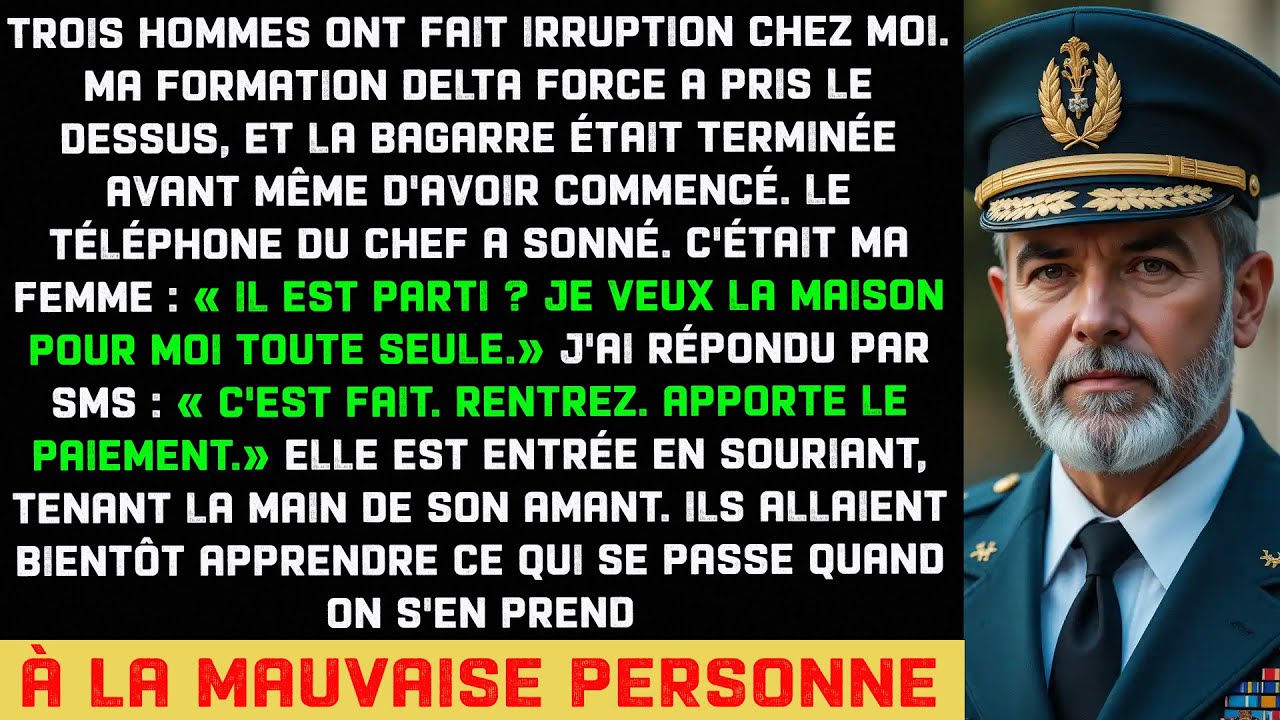 TROIS HOMMES ONT FAIT IRRUPTION CHEZ MOI. MA FORMATION DELTA FORCE A PRIS LE DESSUS, ET LA BAGARRE ÉTAIT TERMINÉE AVANT MÊME D'AVOIR COMMENCÉ. LE TÉLÉPHONE DU CHEF A SONNÉ. C'ÉTAIT MA FEMME : « IL EST PARTI ? JE VEUX LA MAISON POUR MOI TOUTE SEULE.» J'AI RÉPONDU PAR SMS : « C'EST FAIT. RENTREZ. APPORTE LE PAIEMENT.» ELLE EST ENTRÉE EN SOURIANT, TENANT LA MAIN DE SON AMANT. ILS ALLAIENT BIENTÔT APPRENDRE CE QUI SE PASSE QUAND ON S'EN PREND

À LA MAUVAISE PERSONNE